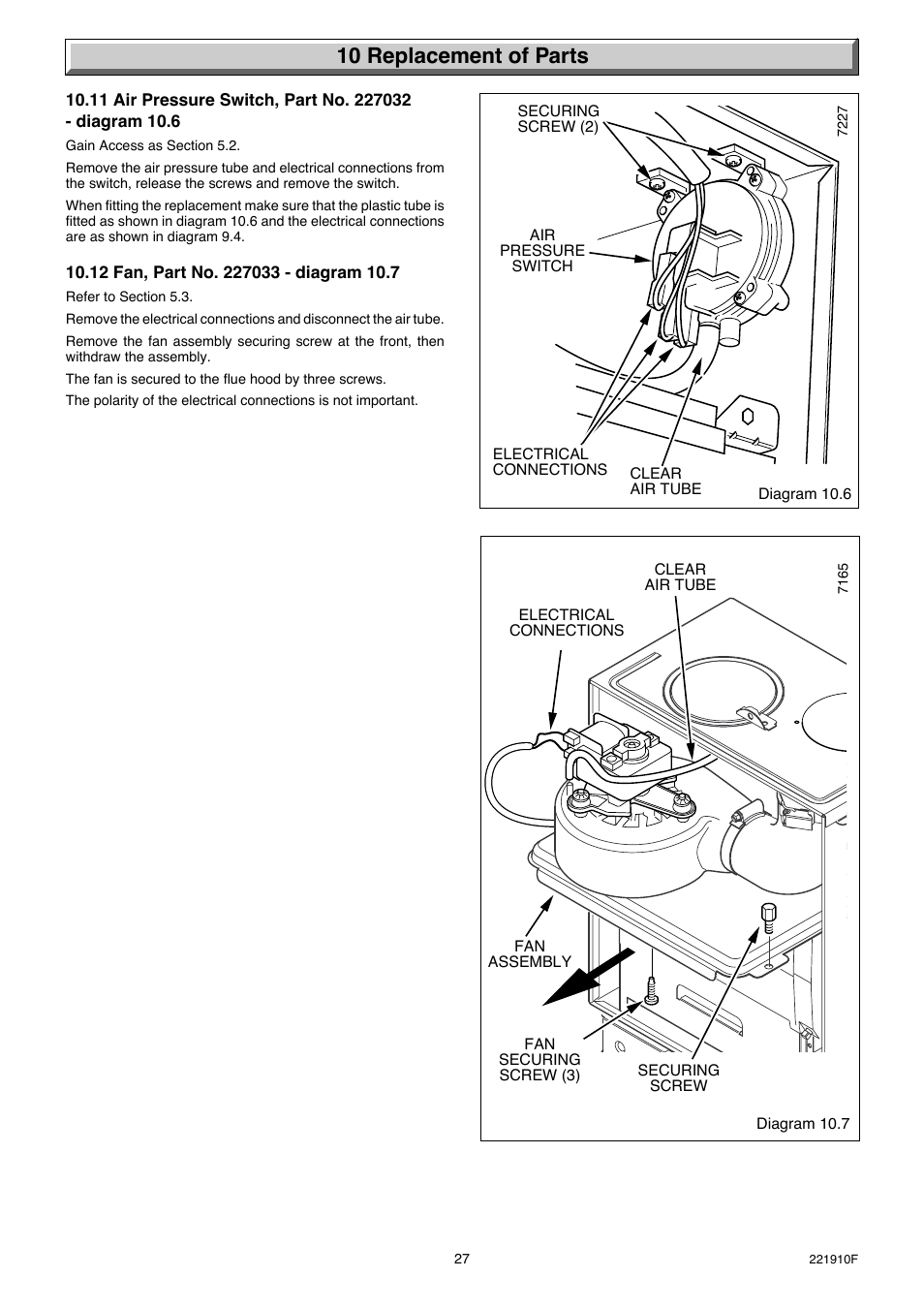 10 Replacement of Parts

10.11 Air Pressure Switch, Part No. 227032 - diagram 10.6

Gain Access as Section 5.2.

Remove the air pressure tube and electrical connections from the switch, release the screws and remove the switch.

When fitting the replacement make sure that the plastic tube is fitted as shown in diagram 10.6 and the electrical connections are as shown in diagram 9.4.

10.12 Fan, Part No. 227033 - diagram 10.7

Refer to Section 5.3.

Remove the electrical connections and disconnect the air tube.

Remove the fan assembly securing screw at the front, then withdraw the assembly.

The fan is secured to the flue hood by three screws.

The polarity of the electrical connections is not important.

SECURING SCREW (2)
7227
AIR PRESSURE SWITCH
ELECTRICAL CONNECTIONS
CLEAR AIR TUBE
Diagram 10.6

CLEAR AIR TUBE
7165
ELECTRICAL CONNECTIONS
FAN ASSEMBLY
FAN SECURING SCREW (3)
SECURING SCREW
Diagram 10.7

27

221910F